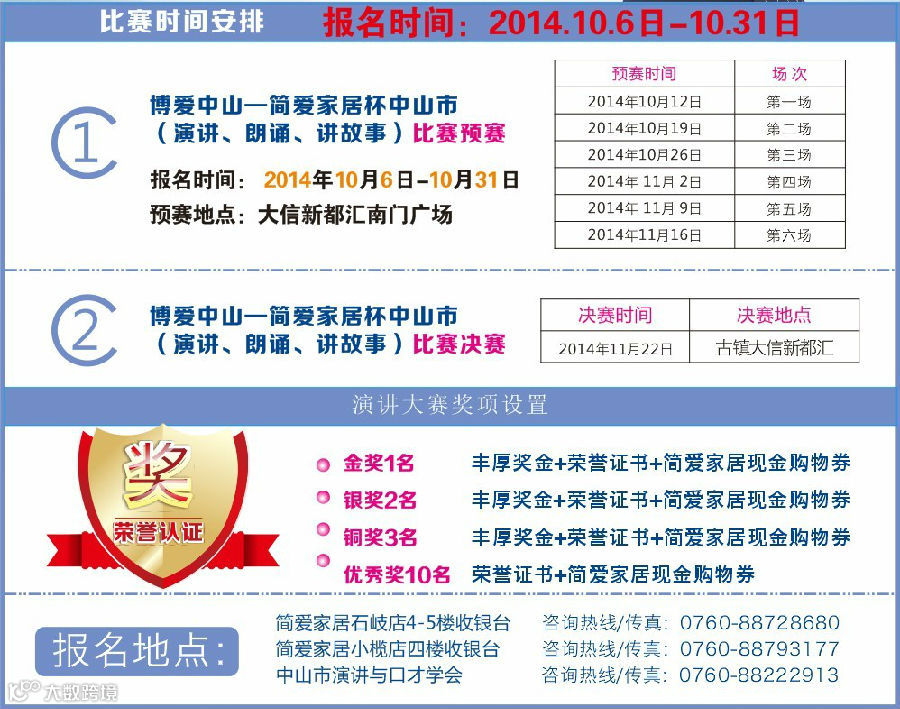 比赛时间安排 报名时间：2014.10.6日-10.31日

1

博爱中山—简爱家居杯中山市
（演讲、朗诵、讲故事）比赛预赛

报名时间：2014年10月6日-10月31日
预赛地点：大信新都汇南门广场

| 预赛时间 | 场次 |
|---|---|
| 2014年10月12日 | 第一场 |
| 2014年10月19日 | 第二场 |
| 2014年10月26日 | 第三场 |
| 2014年11月2日 | 第四场 |
| 2014年11月9日 | 第五场 |
| 2014年11月16日 | 第六场 |

2

博爱中山—简爱家居杯中山市
（演讲、朗诵、讲故事）比赛决赛

| 决赛时间 | 决赛地点 |
|---|---|
| 2014年11月22日 | 古镇大信新都汇 |

演讲大赛奖项设置

奖
荣誉认证

• 金奖1名 丰厚奖金+荣誉证书+简爱家居现金购物券
• 银奖2名 丰厚奖金+荣誉证书+简爱家居现金购物券
• 铜奖3名 丰厚奖金+荣誉证书+简爱家居现金购物券
• 优秀奖10名 荣誉证书+简爱家居现金购物券

报名地点：

简爱家居石岐店4-5楼收银台 咨询热线/传真：0760-88728680
简爱家居小榄店四楼收银台 咨询热线/传真：0760-88793177
中山市演讲与口才学会 咨询热线/传真：0760-88222913

大数跨境